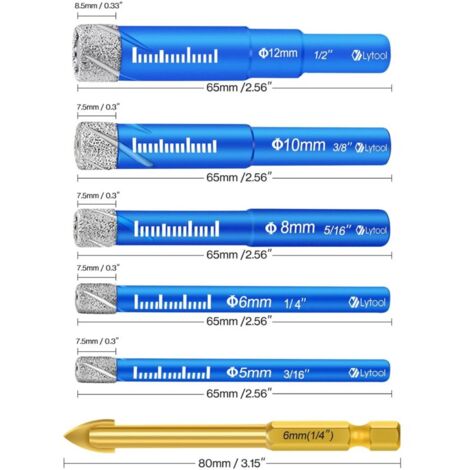 8.5mm / 0.33"
Φ12mm 1/2" Lytool
65mm /2.56"

7.5mm / 0.3"
Φ10mm 3/8" Lytool
65mm /2.56"

7.5mm / 0.3"
Φ 8mm 5/16" Lytool
65mm /2.56"

7.5mm / 0.3"
Φ6mm 1/4" Lytool
65mm /2.56"

7.5mm / 0.3"
Φ5mm 3/16" Lytool
65mm /2.56"

6mm(1/4")
80mm / 3.15"